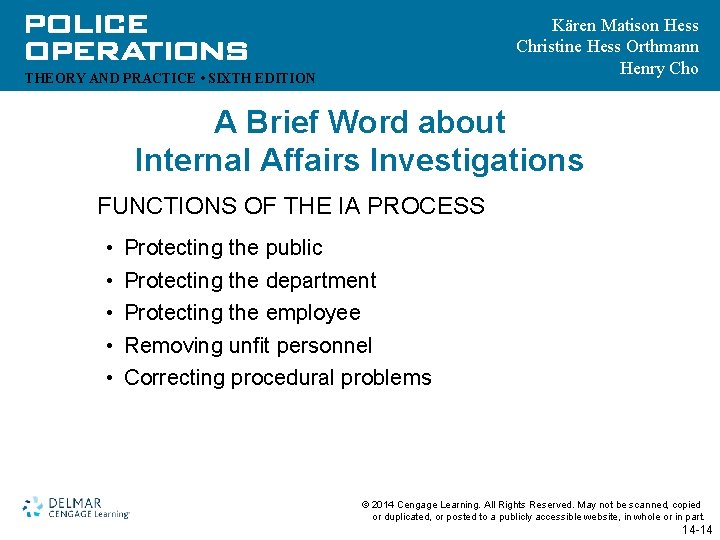 POLICE OPERATIONS
THEORY AND PRACTICE • SIXTH EDITION

Kären Matison Hess
Christine Hess Orthmann
Henry Cho

A Brief Word about
Internal Affairs Investigations

FUNCTIONS OF THE IA PROCESS

• Protecting the public
• Protecting the department
• Protecting the employee
• Removing unfit personnel
• Correcting procedural problems

DELMAR
CENGAGE Learning

© 2014 Cengage Learning. All Rights Reserved. May not be scanned, copied or duplicated, or posted to a publicly accessible website, in whole or in part.

14-14